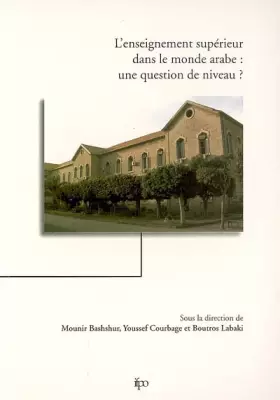 L'enseignement supérieur dans le monde arabe : une question de niveau ?

Sous la direction de
Mounir Bashshur, Youssef Courbage et Boutros Labaki

ifpo